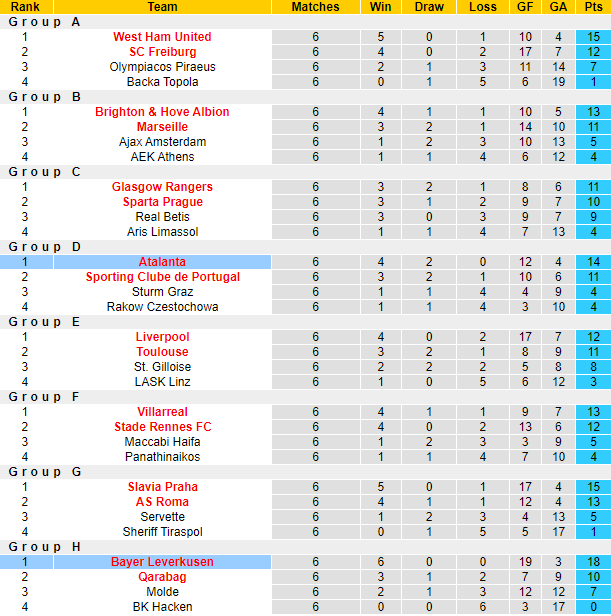 | Rank | Team | Matches | Win | Draw | Loss | GF | GA | Pts |
|---|---|---|---|---|---|---|---|---|
| Group A | | | | | | | | |
| 1 | West Ham United | 6 | 5 | 0 | 1 | 10 | 4 | 15 |
| 2 | SC Freiburg | 6 | 4 | 0 | 2 | 17 | 7 | 12 |
| 3 | Olympiacos Piraeus | 6 | 2 | 1 | 3 | 11 | 14 | 7 |
| 4 | Backa Topola | 6 | 0 | 1 | 5 | 6 | 19 | 1 |
| Group B | | | | | | | | |
| 1 | Brighton & Hove Albion | 6 | 4 | 1 | 1 | 10 | 5 | 13 |
| 2 | Marseille | 6 | 3 | 2 | 1 | 14 | 10 | 11 |
| 3 | Ajax Amsterdam | 6 | 1 | 2 | 3 | 10 | 13 | 5 |
| 4 | AEK Athens | 6 | 1 | 1 | 4 | 6 | 12 | 4 |
| Group C | | | | | | | | |
| 1 | Glasgow Rangers | 6 | 3 | 2 | 1 | 8 | 6 | 11 |
| 2 | Sparta Prague | 6 | 3 | 1 | 2 | 9 | 7 | 10 |
| 3 | Real Betis | 6 | 3 | 0 | 3 | 9 | 7 | 9 |
| 4 | Aris Limassol | 6 | 1 | 1 | 4 | 7 | 13 | 4 |
| Group D | | | | | | | | |
| 1 | Atalanta | 6 | 4 | 2 | 0 | 12 | 4 | 14 |
| 2 | Sporting Clube de Portugal | 6 | 3 | 2 | 1 | 10 | 6 | 11 |
| 3 | Sturm Graz | 6 | 1 | 1 | 4 | 4 | 9 | 4 |
| 4 | Rakow Czestochowa | 6 | 1 | 1 | 4 | 3 | 10 | 4 |
| Group E | | | | | | | | |
| 1 | Liverpool | 6 | 4 | 0 | 2 | 17 | 7 | 12 |
| 2 | Toulouse | 6 | 3 | 2 | 1 | 8 | 9 | 11 |
| 3 | St. Gilloise | 6 | 2 | 2 | 2 | 5 | 8 | 8 |
| 4 | LASK Linz | 6 | 1 | 0 | 5 | 6 | 12 | 3 |
| Group F | | | | | | | | |
| 1 | Villarreal | 6 | 4 | 1 | 1 | 9 | 7 | 13 |
| 2 | Stade Rennes FC | 6 | 4 | 0 | 2 | 13 | 6 | 12 |
| 3 | Maccabi Haifa | 6 | 1 | 2 | 3 | 3 | 9 | 5 |
| 4 | Panathinaikos | 6 | 1 | 1 | 4 | 7 | 10 | 4 |
| Group G | | | | | | | | |
| 1 | Slavia Praha | 6 | 5 | 0 | 1 | 17 | 4 | 15 |
| 2 | AS Roma | 6 | 4 | 1 | 1 | 12 | 4 | 13 |
| 3 | Servette | 6 | 1 | 2 | 3 | 4 | 13 | 5 |
| 4 | Sheriff Tiraspol | 6 | 0 | 1 | 5 | 5 | 17 | 1 |
| Group H | | | | | | | | |
| 1 | Bayer Leverkusen | 6 | 6 | 0 | 0 | 19 | 3 | 18 |
| 2 | Qarabag | 6 | 3 | 1 | 2 | 7 | 9 | 10 |
| 3 | Molde | 6 | 2 | 1 | 3 | 12 | 12 | 7 |
| 4 | BK Hacken | 6 | 0 | 0 | 6 | 3 | 17 | 0 |